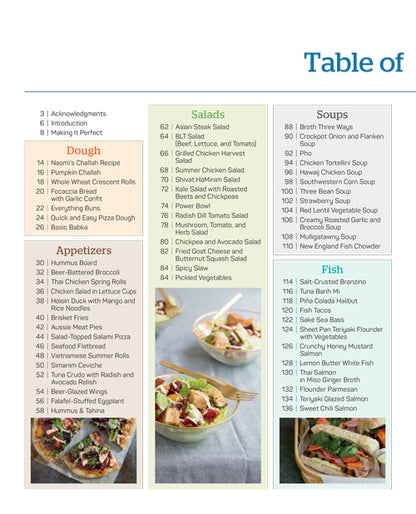 Table of

3 | Acknowledgments
6 | Introduction
8 | Making It Perfect

Dough
14 | Naomi's Challah Recipe
16 | Pumpkin Challah
18 | Whole Wheat Crescent Rolls
20 | Focaccia Bread with Garlic Confit
22 | Everything Buns
24 | Quick and Easy Pizza Dough
26 | Basic Babka

Appetizers
30 | Hummus Board
32 | Beer-Battered Broccoli
34 | Thai Chicken Spring Rolls
36 | Chicken Salad in Lettuce Cups
38 | Hoisin Duck with Mango and Rice Noodles
40 | Brisket Fries
42 | Aussie Meat Pies
44 | Salad-Topped Salami Pizza
46 | Seafood Flatbread
48 | Vietnamese Summer Rolls
50 | Simanim Ceviche
52 | Tuna Crudo with Radish and Avocado Relish
54 | Beer-Glazed Wings
56 | Falafel-Stuffed Eggplant
58 | Hummus & Tahina

Salads
62 | Asian Steak Salad
64 | BLT Salad (Beef, Lettuce, and Tomato)
66 | Grilled Chicken Harvest Salad
68 | Summer Chicken Salad
70 | Shivat HaMinim Salad
72 | Kale Salad with Roasted Beets and Chickpeas
74 | Power Bowl
76 | Radish Dill Tomato Salad
78 | Mushroom, Tomato, and Herb Salad
80 | Chickpea and Avocado Salad
82 | Fried Goat Cheese and Butternut Squash Salad
84 | Spicy Slaw
84 | Pickled Vegetables

Soups
88 | Broth Three Ways
90 | Crockpot Onion and Flanken Soup
92 | Pho
94 | Chicken Tortellini Soup
96 | Hawaij Chicken Soup
98 | Southwestern Corn Soup
100 | Three Bean Soup
102 | Strawberry Soup
104 | Red Lentil Vegetable Soup
106 | Creamy Roasted Garlic and Broccoli Soup
108 | Mulligatawny Soup
110 | New England Fish Chowder

Fish
114 | Salt-Crusted Branzino
116 | Tuna Banh Mi
118 | Piña Colada Halibut
120 | Fish Tacos
122 | Saké Sea Bass
124 | Sheet Pan Teriyaki Flounder with Vegetables
126 | Crunchy Honey Mustard Salmon
128 | Lemon Butter White Fish
130 | Thai Salmon in Miso Ginger Broth
132 | Flounder Parmesan
134 | Teriyaki Glazed Salmon
136 | Sweet Chili Salmon